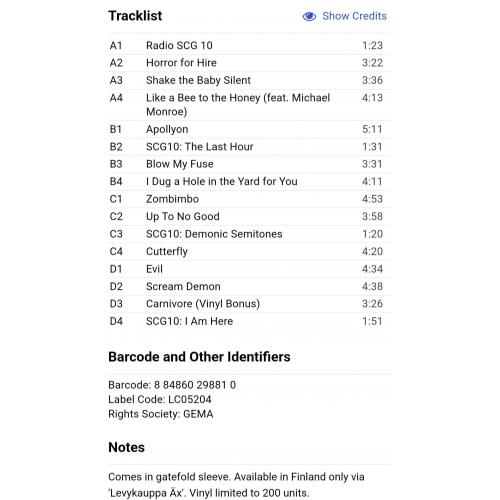 Tracklist

Show Credits

| A1 | Radio SCG 10 | 1:23 |
|---|---|---|
| A2 | Horror for Hire | 3:22 |
| A3 | Shake the Baby Silent | 3:36 |
| A4 | Like a Bee to the Honey (feat. Michael Monroe) | 4:13 |
| B1 | Apollyon | 5:11 |
| B2 | SCG10: The Last Hour | 1:31 |
| B3 | Blow My Fuse | 3:31 |
| B4 | I Dug a Hole in the Yard for You | 4:11 |
| C1 | Zombimbo | 4:53 |
| C2 | Up To No Good | 3:58 |
| C3 | SCG10: Demonic Semitones | 1:20 |
| C4 | Cutterfly | 4:20 |
| D1 | Evil | 4:34 |
| D2 | Scream Demon | 4:38 |
| D3 | Carnivore (Vinyl Bonus) | 3:26 |
| D4 | SCG10: I Am Here | 1:51 |

Barcode and Other Identifiers

Barcode: 8 84860 29881 0
Label Code: LC05204
Rights Society: GEMA

Notes

Comes in gatefold sleeve. Available in Finland only via 'Levykauppa Äx'. Vinyl limited to 200 units.